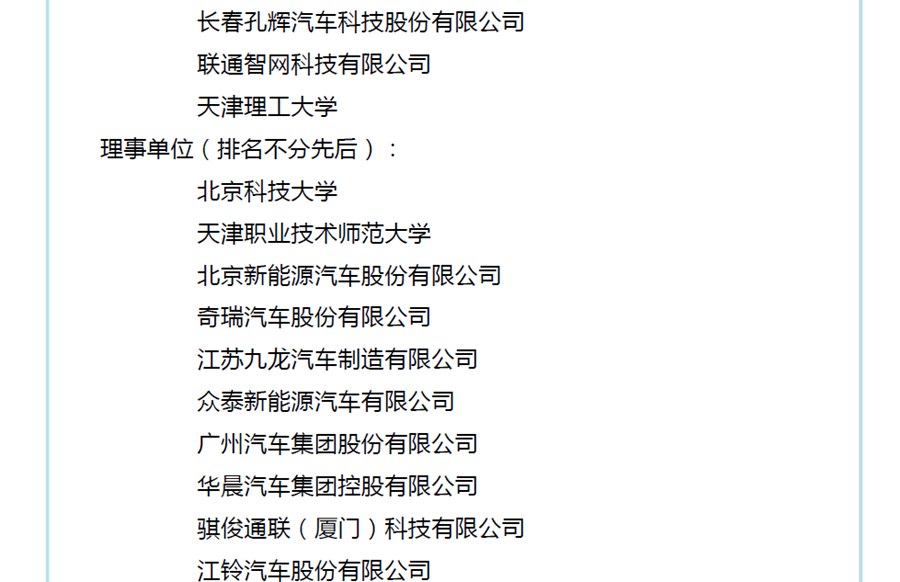 长春孔辉汽车科技股份有限公司

联通智网科技有限公司

天津理工大学

理事单位（排名不分先后）：

北京科技大学

天津职业技术师范大学

北京新能源汽车股份有限公司

奇瑞汽车股份有限公司

江苏九龙汽车制造有限公司

众泰新能源汽车有限公司

广州汽车集团股份有限公司

华晨汽车集团控股有限公司

骐俊通联（厦门）科技有限公司

江铃汽车股份有限公司